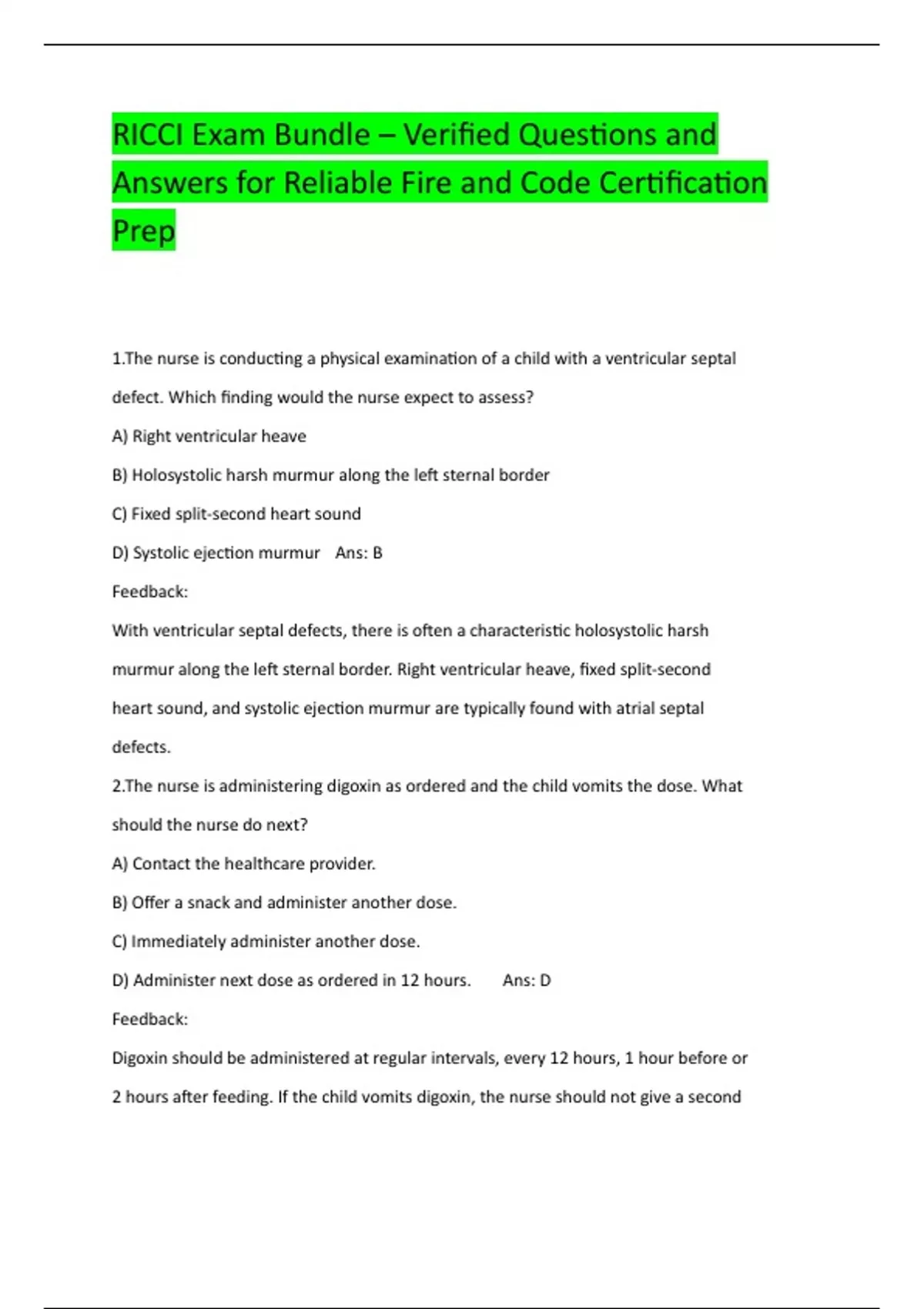 RICCI Exam Bundle – Verified Questions and Answers for Reliable Fire and Code Certification Prep

1.The nurse is conducting a physical examination of a child with a ventricular septal defect. Which finding would the nurse expect to assess?

A) Right ventricular heave

B) Holosystolic harsh murmur along the left sternal border

C) Fixed split-second heart sound

D) Systolic ejection murmur Ans: B

Feedback:

With ventricular septal defects, there is often a characteristic holosystolic harsh murmur along the left sternal border. Right ventricular heave, fixed split-second heart sound, and systolic ejection murmur are typically found with atrial septal defects.

2.The nurse is administering digoxin as ordered and the child vomits the dose. What should the nurse do next?

A) Contact the healthcare provider.

B) Offer a snack and administer another dose.

C) Immediately administer another dose.

D) Administer next dose as ordered in 12 hours. Ans: D

Feedback:

Digoxin should be administered at regular intervals, every 12 hours, 1 hour before or 2 hours after feeding. If the child vomits digoxin, the nurse should not give a second